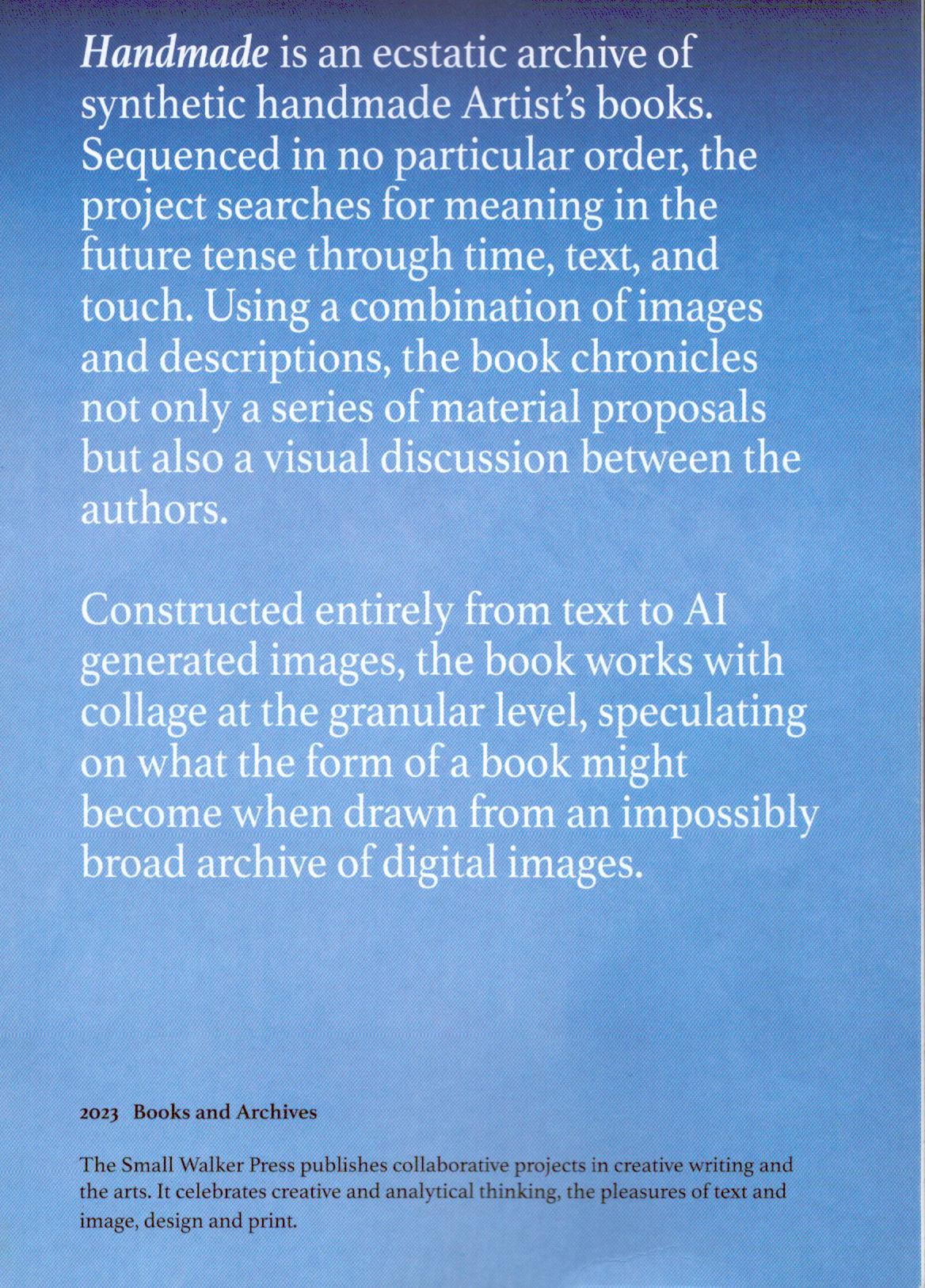 Handmade is an ecstatic archive of synthetic handmade Artist's books. Sequenced in no particular order, the project searches for meaning in the future tense through time, text, and touch. Using a combination of images and descriptions, the book chronicles not only a series of material proposals but also a visual discussion between the authors.

Constructed entirely from text to AI generated images, the book works with collage at the granular level, speculating on what the form of a book might become when drawn from an impossibly broad archive of digital images.

2023 Books and Archives

The Small Walker Press publishes collaborative projects in creative writing and the arts. It celebrates creative and analytical thinking, the pleasures of text and image, design and print.